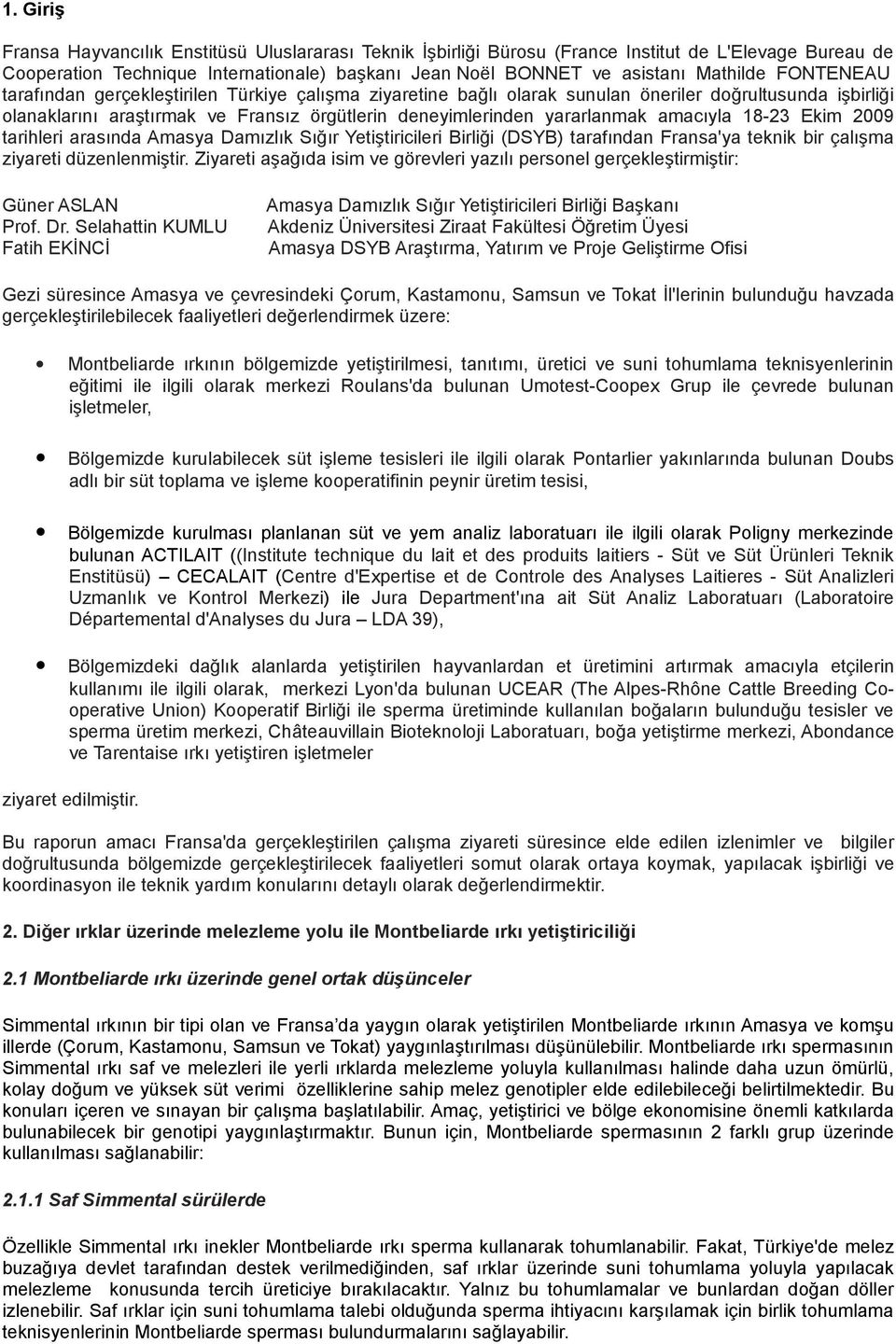 1. Giriş

Fransa Hayvancılık Enstitüsü Uluslararası Teknik İşbirliği Bürosu (France Institut de L'Elevage Bureau de Cooperation Technique Internationale) başkanı Jean Noël BONNET ve asistanı Mathilde FONTENEAU tarafından gerçekleştirilen Türkiye çalışma ziyaretine bağlı olarak sunulan öneriler doğrultusunda işbirliği olanaklarını araştırmak ve Fransız örgütlerin deneyimlerinden yararlanmak amacıyla 18-23 Ekim 2009 tarihleri arasında Amasya Damızlık Sığır Yetiştiricileri Birliği (DSYB) tarafından Fransa'ya teknik bir çalışma ziyareti düzenlenmiştir. Ziyareti aşağıda isim ve görevleri yazılı personel gerçekleştirmiştir:

Güner ASLAN Amasya Damızlık Sığır Yetiştiricileri Birliği Başkanı
Prof. Dr. Selahattin KUMLU Akdeniz Üniversitesi Ziraat Fakültesi Öğretim Üyesi
Fatih EKİNCİ Amasya DSYB Araştırma, Yatırım ve Proje Geliştirme Ofisi

Gezi süresince Amasya ve çevresindeki Çorum, Kastamonu, Samsun ve Tokat İl'lerinin bulunduğu havzada gerçekleştirilebilecek faaliyetleri değerlendirmek üzere:

• Montbeliarde ırkının bölgemizde yetiştirilmesi, tanıtımı, üretici ve suni tohumlama teknisyenlerinin eğitimi ile ilgili olarak merkezi Roulans'da bulunan Umotest-Coopex Grup ile çevrede bulunan işletmeler,

• Bölgemizde kurulabilecek süt işleme tesisleri ile ilgili olarak Pontarlier yakınlarında bulunan Doubs adlı bir süt toplama ve işleme kooperatifinin peynir üretim tesisi,

• Bölgemizde kurulması planlanan süt ve yem analiz laboratuarı ile ilgili olarak Poligny merkezinde bulunan ACTILAIT ((Institute technique du lait et des produits laitiers - Süt ve Süt Ürünleri Teknik Enstitüsü) – CECALAIT (Centre d'Expertise et de Controle des Analyses Laitieres - Süt Analizleri Uzmanlık ve Kontrol Merkezi) ile Jura Department'ına ait Süt Analiz Laboratuarı (Laboratoire Départemental d'Analyses du Jura – LDA 39),

• Bölgemizdeki dağlık alanlarda yetiştirilen hayvanlardan et üretimini artırmak amacıyla etçilerin kullanımı ile ilgili olarak, merkezi Lyon'da bulunan UCEAR (The Alpes-Rhône Cattle Breeding Co-operative Union) Kooperatif Birliği ile sperma üretiminde kullanılan boğaların bulunduğu tesisler ve sperma üretim merkezi, Châteauvillain Bioteknoloji Laboratuarı, boğa yetiştirme merkezi, Abondance ve Tarentaise ırkı yetiştiren işletmeler

ziyaret edilmiştir.

Bu raporun amacı Fransa'da gerçekleştirilen çalışma ziyareti süresince elde edilen izlenimler ve bilgiler doğrultusunda bölgemizde gerçekleştirilecek faaliyetleri somut olarak ortaya koymak, yapılacak işbirliği ve koordinasyon ile teknik yardım konularını detaylı olarak değerlendirmektir.

2. Diğer ırklar üzerinde melezleme yolu ile Montbeliarde ırkı yetiştiriciliği

2.1 Montbeliarde ırkı üzerinde genel ortak düşünceler

Simmental ırkının bir tipi olan ve Fransa'da yaygın olarak yetiştirilen Montbeliarde ırkının Amasya ve komşu illerde (Çorum, Kastamonu, Samsun ve Tokat) yaygınlaştırılması düşünülebilir. Montbeliarde ırkı spermasının Simmental ırkı saf ve melezleri ile yerli ırklarda melezleme yoluyla kullanılması halinde daha uzun ömürlü, kolay doğum ve yüksek süt verimi özelliklerine sahip melez genotipler elde edilebileceği belirtilmektedir. Bu konuları içeren ve sınayan bir çalışma başlatılabilir. Amaç, yetiştirici ve bölge ekonomisine önemli katkılarda bulunabilecek bir genotipi yaygınlaştırmaktır. Bunun için, Montbeliarde spermasının 2 farklı grup üzerinde kullanılması sağlanabilir:

2.1.1 Saf Simmental sürülerde

Özellikle Simmental ırkı inekler Montbeliarde ırkı sperma kullanarak tohumlanabilir. Fakat, Türkiye'de melez buzağıya devlet tarafından destek verilmediğinden, saf ırklar üzerinde suni tohumlama yoluyla yapılacak melezleme konusunda tercih üreticiye bırakılacaktır. Yalnız bu tohumlamalar ve bunlardan doğan döller izlenebilir. Saf ırklar için suni tohumlama talebi olduğunda sperma ihtiyacını karşılamak için birlik tohumlama teknisyenlerinin Montbeliarde sperması bulundurmalarını sağlayabilir.